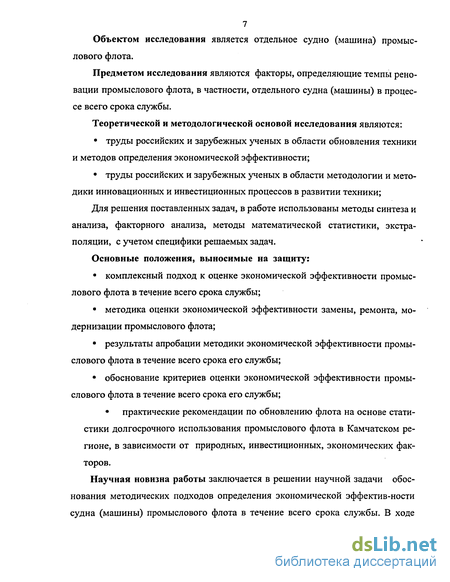 7

Объектом исследования является отдельное судно (машина) промыслового флота.

Предметом исследования являются факторы, определяющие темпы реновации промыслового флота, в частности, отдельного судна (машины) в процессе всего срока службы.

Теоретической и методологической основой исследования являются:

• труды российских и зарубежных ученых в области обновления техники и методов определения экономической эффективности;

• труды российских и зарубежных ученых в области методологии и методики инновационных и инвестиционных процессов в развитии техники;

Для решения поставленных задач, в работе использованы методы синтеза и анализа, факторного анализа, методы математической статистики, экстраполяции, с учетом специфики решаемых задач.

Основные положения, выносимые на защиту:

• комплексный подход к оценке экономической эффективности промыслового флота в течение всего срока службы;

• методика оценки экономической эффективности замены, ремонта, модернизации промыслового флота;

• результаты апробации методики экономической эффективности промыслового флота в течение всего срока его службы;

• обоснование критериев оценки экономической эффективности промыслового флота в течение всего срока его службы;

• практические рекомендации по обновлению флота на основе статистики долгосрочного использования промыслового флота в Камчатском регионе, в зависимости от природных, инвестиционных, экономических факторов.

Научная новизна работы заключается в решении научной задачи обоснования методических подходов определения экономической эффектив-ности судна (машины) промыслового флота в течение всего срока службы. В ходе

dsLib.net
библиотека диссертаций